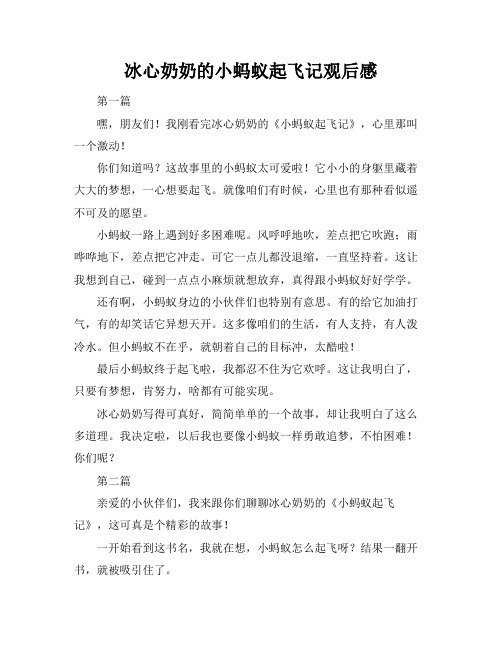 冰心奶奶的小蚂蚁起飞记观后感

第一篇

嘿，朋友们！我刚看完冰心奶奶的《小蚂蚁起飞记》，心里那叫一个激动！

你们知道吗？这故事里的小蚂蚁太可爱啦！它小小的身躯里藏着大大的梦想，一心想要起飞。就像咱们有时候，心里也有那种看似遥不可及的愿望。

小蚂蚁一路上遇到好多困难呢。风呼呼地吹，差点把它吹跑；雨哗哗地下，差点把它冲走。可它一点儿都没退缩，一直坚持着。这让我想到自己，碰到一点点小麻烦就想放弃，真得跟小蚂蚁好好学学。

还有啊，小蚂蚁身边的小伙伴们也特别有意思。有的给它加油打气，有的却笑话它异想天开。这多像咱们的生活，有人支持，有人泼冷水。但小蚂蚁不在乎，就朝着自己的目标冲，太酷啦！

最后小蚂蚁终于起飞啦，我都忍不住为它欢呼。这让我明白了，只要有梦想，肯努力，啥都有可能实现。

冰心奶奶写得可真好，简简单单的一个故事，却让我明白了这么多道理。我决定啦，以后我也要像小蚂蚁一样勇敢追梦，不怕困难！你们呢？

第二篇

亲爱的小伙伴们，我来跟你们聊聊冰心奶奶的《小蚂蚁起飞记》，这可真是个精彩的故事！

一开始看到这书名，我就在想，小蚂蚁怎么起飞呀？结果一翻开书，就被吸引住了。